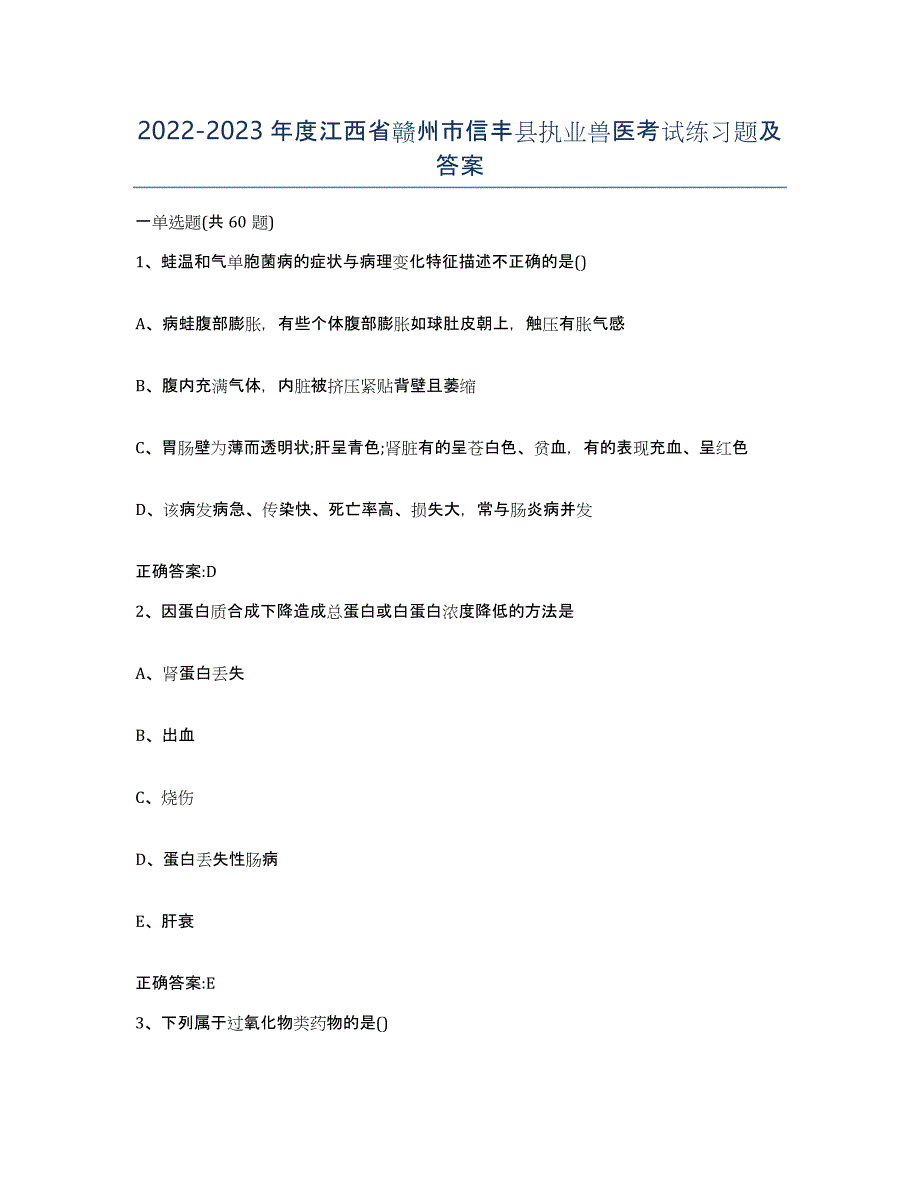 2022-2023 年度江西省赣州市信丰县执业兽医考试练习题及答案

一单选题(共 60 题)

1、蛙温和气单胞菌病的症状与病理变化特征描述不正确的是()

A、病蛙腹部膨胀，有些个体腹部膨胀如球肚皮朝上，触压有胀气感

B、腹内充满气体，内脏被挤压紧贴背壁且萎缩

C、胃肠壁为薄而透明状;肝呈青色;肾脏有的呈苍白色、贫血，有的表现充血、呈红色

D、该病发病急、传染快、死亡率高、损失大，常与肠炎病并发

正确答案:D

2、因蛋白质合成下降造成总蛋白或白蛋白浓度降低的方法是

A、肾蛋白丢失

B、出血

C、烧伤

D、蛋白丢失性肠病

E、肝衰

正确答案:E

3、下列属于过氧化物类药物的是()